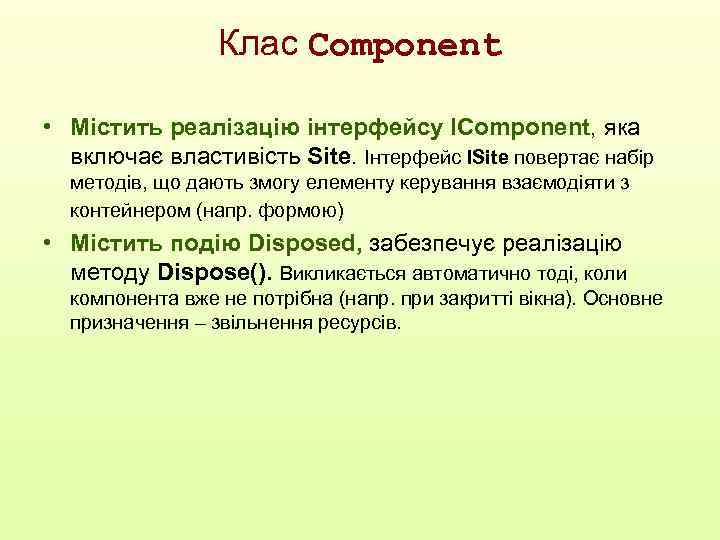 Клас Component

• Містить реалізацію інтерфейсу IComponent, яка включає властивість Site. Інтерфейс ISite повертає набір методів, що дають змогу елементу керування взаємодіяти з контейнером (напр. формою)

• Містить подію Disposed, забезпечує реалізацію методу Dispose(). Викликається автоматично тоді, коли компонента вже не потрібна (напр. при закритті вікна). Основне призначення – звільнення ресурсів.